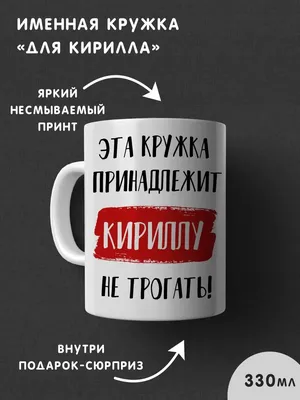 ИМЕННАЯ КРУЖКА
«ДЛЯ КИРИЛЛА»

ЯРКИЙ
НЕСМЫВАЕМЫЙ
ПРИНТ

ЭТА КРУЖКА
ПРИНАДЛЕЖИТ
КИРИЛЛУ
НЕ ТРОГАТЬ!

ВНУТРИ
ПОДАРОК-СЮРПРИЗ

330мл